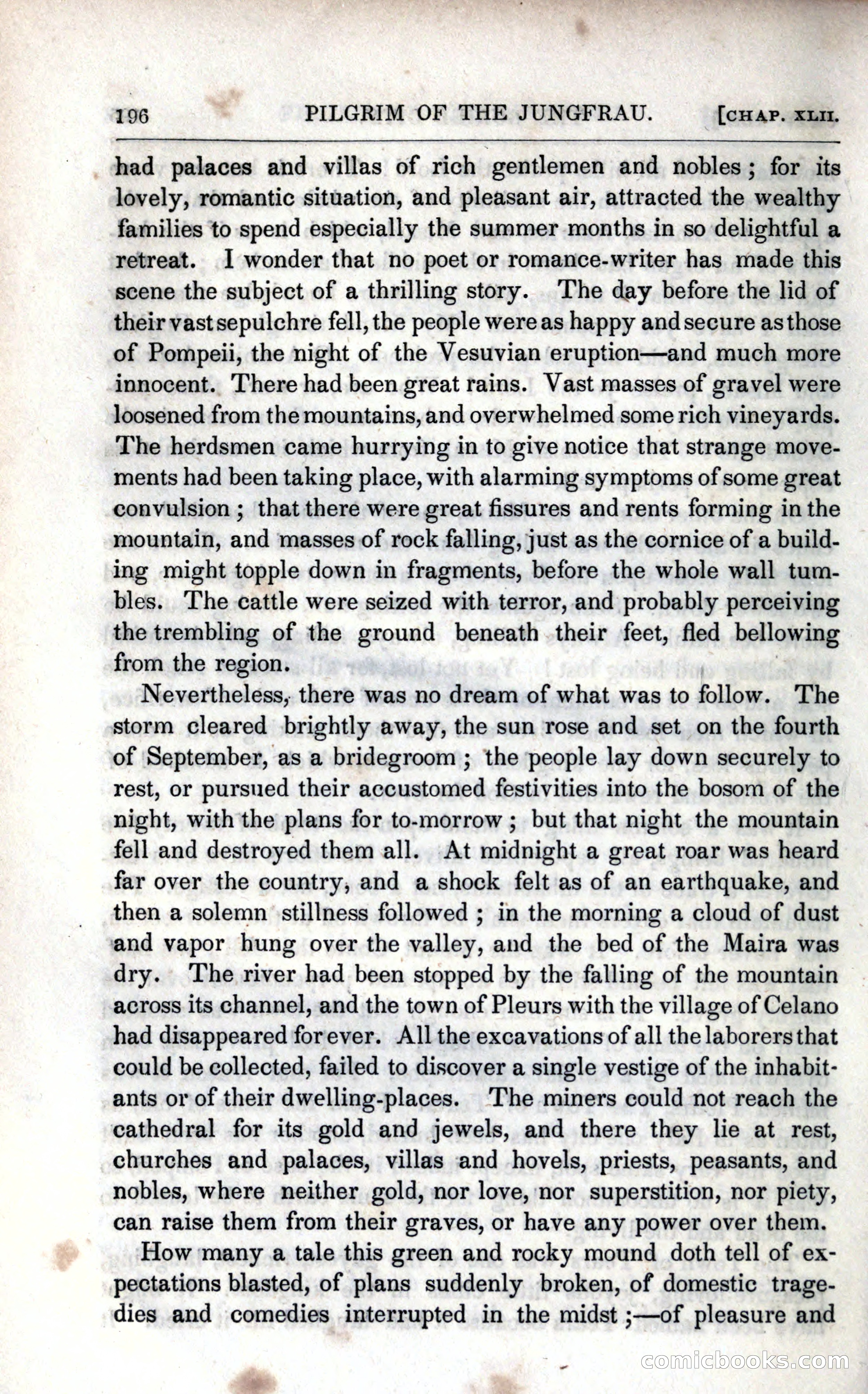 196 PILGRIM OF THE JUNGFRAU. [CHAP. XLII.

had palaces and villas of rich gentlemen and nobles; for its lovely, romantic situation, and pleasant air, attracted the wealthy families to spend especially the summer months in so delightful a retreat. I wonder that no poet or romance-writer has made this scene the subject of a thrilling story. The day before the lid of their vast sepulchre fell, the people were as happy and secure as those of Pompeii, the night of the Vesuvian eruption—and much more innocent. There had been great rains. Vast masses of gravel were loosened from the mountains, and overwhelmed some rich vineyards. The herdsmen came hurrying in to give notice that strange movements had been taking place, with alarming symptoms of some great convulsion; that there were great fissures and rents forming in the mountain, and masses of rock falling, just as the cornice of a building might topple down in fragments, before the whole wall tumbles. The cattle were seized with terror, and probably perceiving the trembling of the ground beneath their feet, fled bellowing from the region.

Nevertheless, there was no dream of what was to follow. The storm cleared brightly away, the sun rose and set on the fourth of September, as a bridegroom; the people lay down securely to rest, or pursued their accustomed festivities into the bosom of the night, with the plans for to-morrow; but that night the mountain fell and destroyed them all. At midnight a great roar was heard far over the country, and a shock felt as of an earthquake, and then a solemn stillness followed; in the morning a cloud of dust and vapor hung over the valley, and the bed of the Maira was dry. The river had been stopped by the falling of the mountain across its channel, and the town of Pleurs with the village of Celano had disappeared for ever. All the excavations of all the laborers that could be collected, failed to discover a single vestige of the inhabitants or of their dwelling-places. The miners could not reach the cathedral for its gold and jewels, and there they lie at rest, churches and palaces, villas and hovels, priests, peasants, and nobles, where neither gold, nor love, nor superstition, nor piety, can raise them from their graves, or have any power over them.

How many a tale this green and rocky mound doth tell of expectations blasted, of plans suddenly broken, of domestic tragedies and comedies interrupted in the midst;—of pleasure and

comicbooks.com